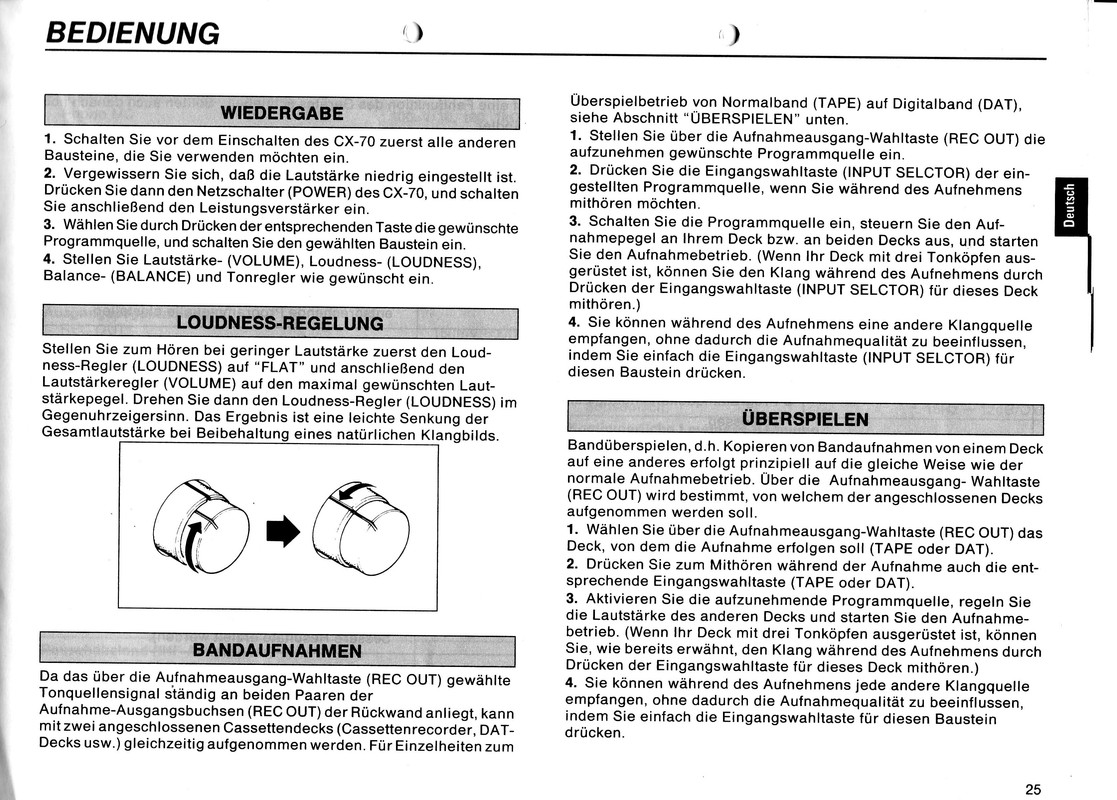 BEDIENUNG

WIEDERGABE

1. Schalten Sie vor dem Einschalten des CX-70 zuerst alle anderen Bausteine, die Sie verwenden möchten ein.
2. Vergewissern Sie sich, daß die Lautstärke niedrig eingestellt ist. Drücken Sie dann den Netzschalter (POWER) des CX-70, und schalten Sie anschließend den Leistungsverstärker ein.
3. Wählen Sie durch Drücken der entsprechenden Taste die gewünschte Programmquelle, und schalten Sie den gewählten Baustein ein.
4. Stellen Sie Lautstärke- (VOLUME), Loudness- (LOUDNESS), Balance- (BALANCE) und Tonregler wie gewünscht ein.

LOUDNESS-REGELUNG

Stellen Sie zum Hören bei geringer Lautstärke zuerst den Loudness-Regler (LOUDNESS) auf "FLAT" und anschließend den Lautstärkeregler (VOLUME) auf den maximal gewünschten Lautstärkepegel. Drehen Sie dann den Loudness-Regler (LOUDNESS) im Gegenuhrzeigersinn. Das Ergebnis ist eine leichte Senkung der Gesamtlautstärke bei Beibehaltung eines natürlichen Klangbilds.

BANDAUFNAHMEN

Da das über die Aufnahmeausgang-Wahltaste (REC OUT) gewählte Tonquellensignal ständig an beiden Paaren der Aufnahme-Ausgangsbuchsen (REC OUT) der Rückwand anliegt, kann mit zwei angeschlossenen Cassettendecks (Cassettenrecorder, DAT-Decks usw.) gleichzeitig aufgenommen werden. Für Einzelheiten zum Überspielbetrieb von Normalband (TAPE) auf Digitalband (DAT), siehe Abschnitt "ÜBERSPIELEN" unten.
1. Stellen Sie über die Aufnahmeausgang-Wahltaste (REC OUT) die aufzunehmen gewünschte Programmquelle ein.
2. Drücken Sie die Eingangswahltaste (INPUT SELCTOR) der eingestellten Programmquelle, wenn Sie während des Aufnehmens mithören möchten.
3. Schalten Sie die Programmquelle ein, steuern Sie den Aufnahmepegel an Ihrem Deck bzw. an beiden Decks aus, und starten Sie den Aufnahmebetrieb. (Wenn Ihr Deck mit drei Tonköpfen ausgerüstet ist, können Sie den Klang während des Aufnehmens durch Drücken der Eingangswahltaste (INPUT SELCTOR) für dieses Deck mithören.)
4. Sie können während des Aufnehmens eine andere Klangquelle empfangen, ohne dadurch die Aufnahmequalität zu beeinflussen, indem Sie einfach die Eingangswahltaste (INPUT SELCTOR) für diesen Baustein drücken.

ÜBERSPIELEN

Bandüberspielen, d.h. Kopieren von Bandaufnahmen von einem Deck auf eine anderes erfolgt prinzipiell auf die gleiche Weise wie der normale Aufnahmebetrieb. Über die Aufnahmeausgang- Wahltaste (REC OUT) wird bestimmt, von welchem der angeschlossenen Decks aufgenommen werden soll.
1. Wählen Sie über die Aufnahmeausgang-Wahltaste (REC OUT) das Deck, von dem die Aufnahme erfolgen soll (TAPE oder DAT).
2. Drücken Sie zum Mithören während der Aufnahme auch die entsprechende Eingangswahltaste (TAPE oder DAT).
3. Aktivieren Sie die aufzunehmende Programmquelle, regeln Sie die Lautstärke des anderen Decks und starten Sie den Aufnahmebetrieb. (Wenn Ihr Deck mit drei Tonköpfen ausgerüstet ist, können Sie, wie bereits erwähnt, den Klang während des Aufnehmens durch Drücken der Eingangswahltaste für dieses Deck mithören.)
4. Sie können während des Aufnehmens jede andere Klangquelle empfangen, ohne dadurch die Aufnahmequalität zu beeinflussen, indem Sie einfach die Eingangswahltaste für diesen Baustein drücken.

Deutsch

25